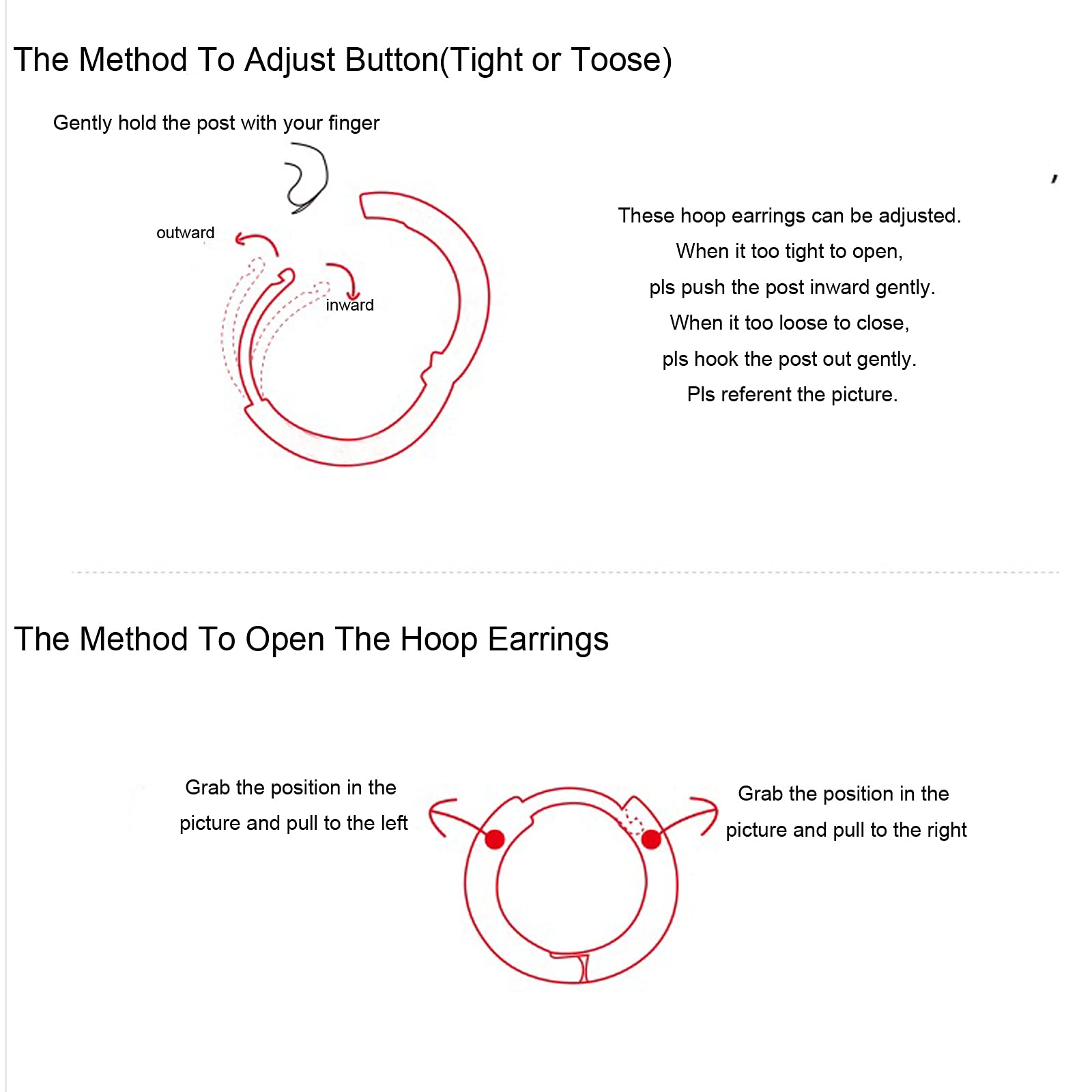 The Method To Adjust Button(Tight or Toose)

Gently hold the post with your finger

outward

inward

These hoop earrings can be adjusted.
When it too tight to open,
pls push the post inward gently.
When it too loose to close,
pls hook the post out gently.
Pls referent the picture.

The Method To Open The Hoop Earrings

Grab the position in the picture and pull to the left

Grab the position in the picture and pull to the right